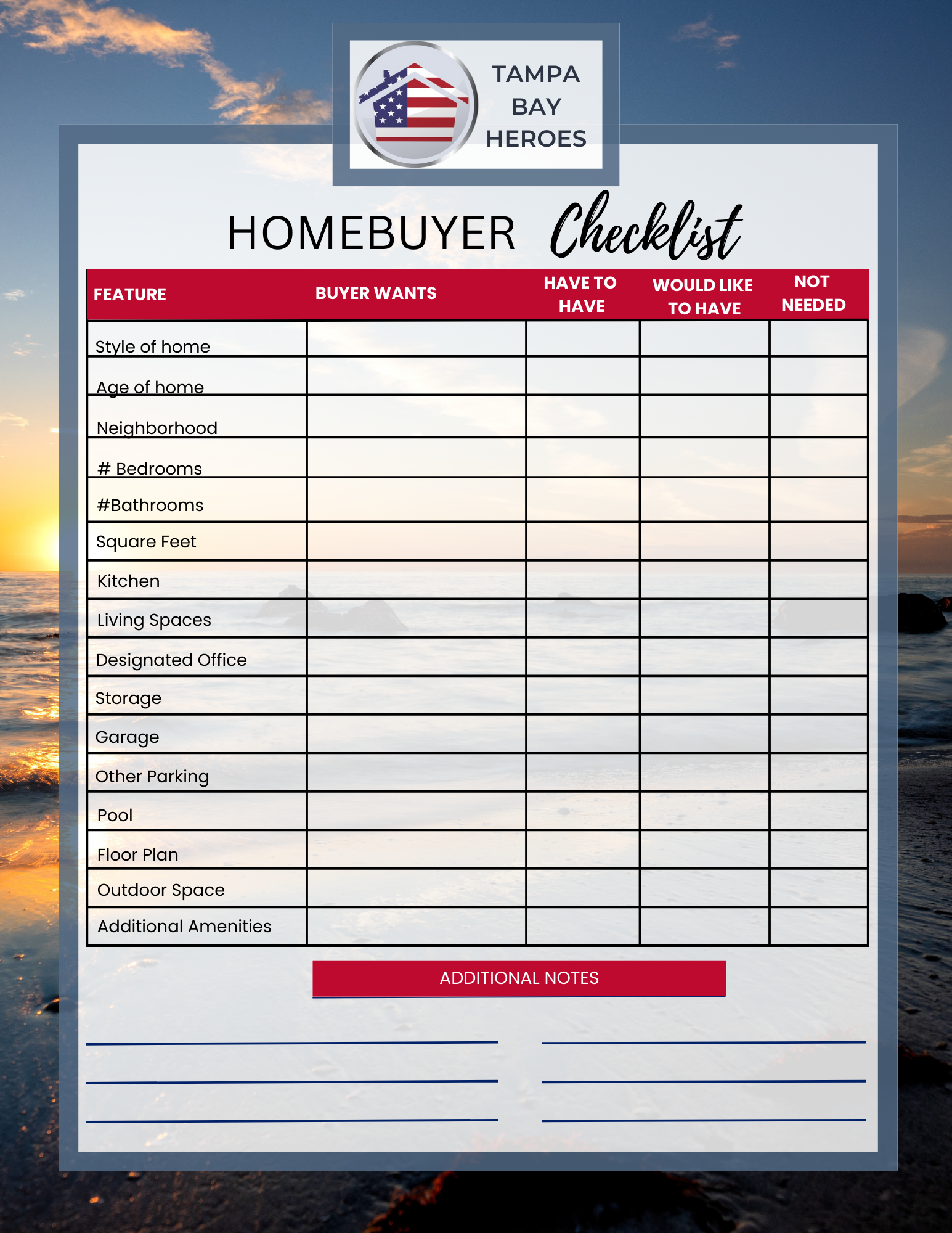 TAMPA BAY HEROES

HOMEBUYER Checklist

| FEATURE | BUYER WANTS | HAVE TO HAVE | WOULD LIKE TO HAVE | NOT NEEDED |
|---|---|---|---|---|
| Style of home | | | | |
| Age of home | | | | |
| Neighborhood | | | | |
| # Bedrooms | | | | |
| #Bathrooms | | | | |
| Square Feet | | | | |
| Kitchen | | | | |
| Living Spaces | | | | |
| Designated Office | | | | |
| Storage | | | | |
| Garage | | | | |
| Other Parking | | | | |
| Pool | | | | |
| Floor Plan | | | | |
| Outdoor Space | | | | |
| Additional Amenities | | | | |

ADDITIONAL NOTES